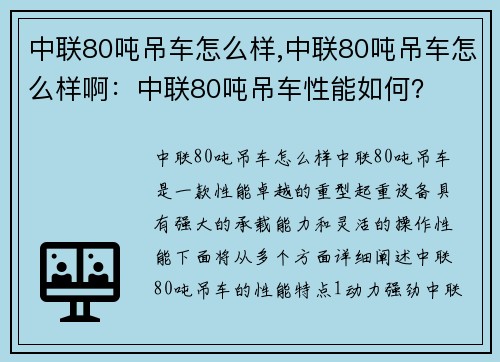 中联80吨吊车怎么样,中联80吨吊车怎么样啊：中联80吨吊车性能如何？

中联80吨吊车怎么样中联80吨吊车是一款性能卓越的重型起重设备具有强大的承载能力和灵活的操作性能下面将从多个方面详细阐述中联80吨吊车的性能特点1动力强劲中联